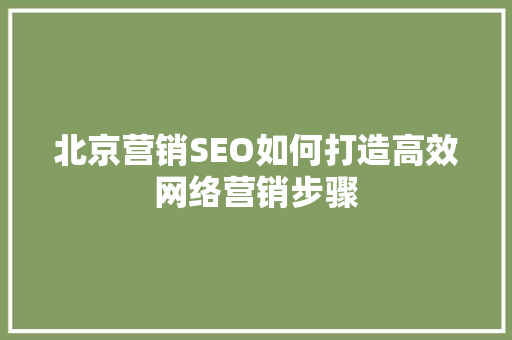 北京营销SEO如何打造高效网络营销步骤